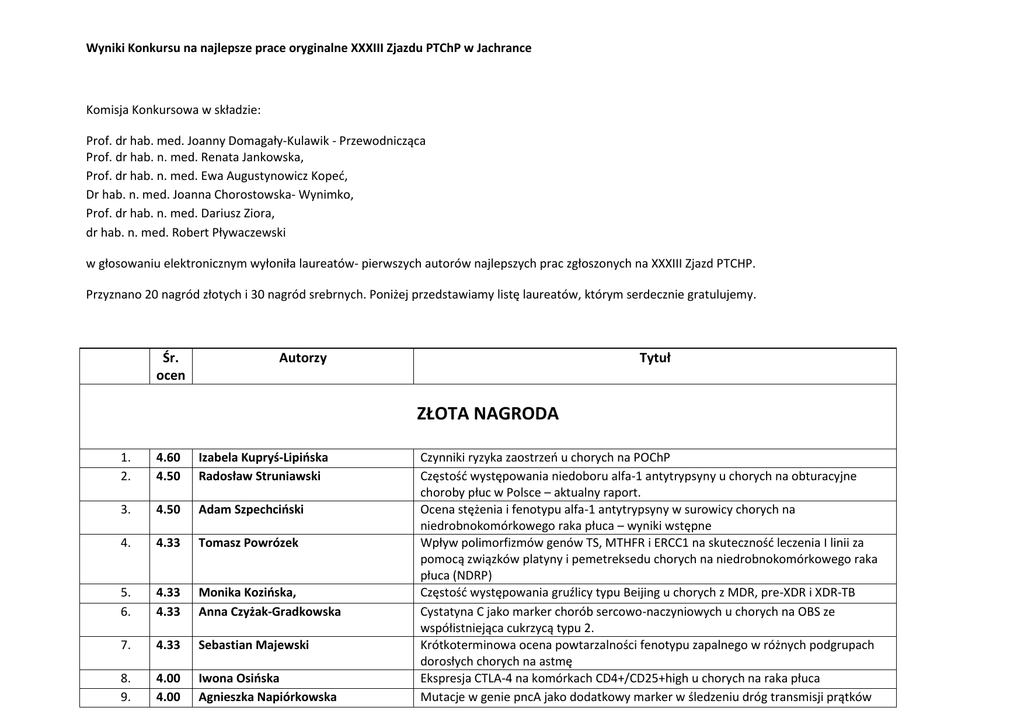 Wyniki Konkursu na najlepsze prace oryginalne XXXIII Zjazdu PTChP w Jachrance

Komisja Konkursowa w składzie:

Prof. dr hab. med. Joanny Domagały-Kulawik - Przewodnicząca
Prof. dr hab. n. med. Renata Jankowska,
Prof. dr hab. n. med. Ewa Augustynowicz Kopeć,
Dr hab. n. med. Joanna Chorostowska- Wynimko,
Prof. dr hab. n. med. Dariusz Ziora,
dr hab. n. med. Robert Pływaczewski

w głosowaniu elektronicznym wyłoniła laureatów- pierwszych autorów najlepszych prac zgłoszonych na XXXIII Zjazd PTCHP.

Przyznano 20 nagród złotych i 30 nagród srebrnych. Poniżej przedstawiamy listę laureatów, którym serdecznie gratulujemy.

| | Śr. ocen | Autorzy | Tytuł |
|---|---|---|---|
| ZŁOTA NAGRODA | | | |
| 1. | 4.60 | Izabela Kupryś-Lipińska | Czynniki ryzyka zaostrzeń u chorych na POChP |
| 2. | 4.50 | Radosław Struniawski | Częstość występowania niedoboru alfa-1 antytrypsyny u chorych na obturacyjne choroby płuc w Polsce – aktualny raport. |
| 3. | 4.50 | Adam Szpechciński | Ocena stężenia i fenotypu alfa-1 antytrypsyny w surowicy chorych na niedrobnokomórkowego raka płuca – wyniki wstępne |
| 4. | 4.33 | Tomasz Powrózek | Wpływ polimorfizmów genów TS, MTHFR i ERCC1 na skuteczność leczenia I linii za pomocą związków platyny i pemetreksedu chorych na niedrobnokomórkowego raka płuca (NDRP) |
| 5. | 4.33 | Monika Kozińska, | Częstość występowania gruźlicy typu Beijing u chorych z MDR, pre-XDR i XDR-TB |
| 6. | 4.33 | Anna Czyżak-Gradkowska | Cystatyna C jako marker chorób sercowo-naczyniowych u chorych na OBS ze współistniejąca cukrzycą typu 2. |
| 7. | 4.33 | Sebastian Majewski | Krótkoterminowa ocena powtarzalności fenotypu zapalnego w różnych podgrupach dorosłych chorych na astmę |
| 8. | 4.00 | Iwona Osińska | Ekspresja CTLA-4 na komórkach CD4+/CD25+high u chorych na raka płuca |
| 9. | 4.00 | Agnieszka Napiórkowska | Mutacje w genie pncA jako dodatkowy marker w śledzeniu dróg transmisji prątków |